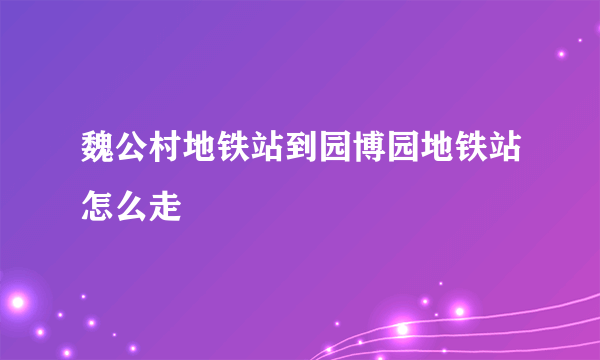 魏公村地铁站到园博园地铁站怎么走